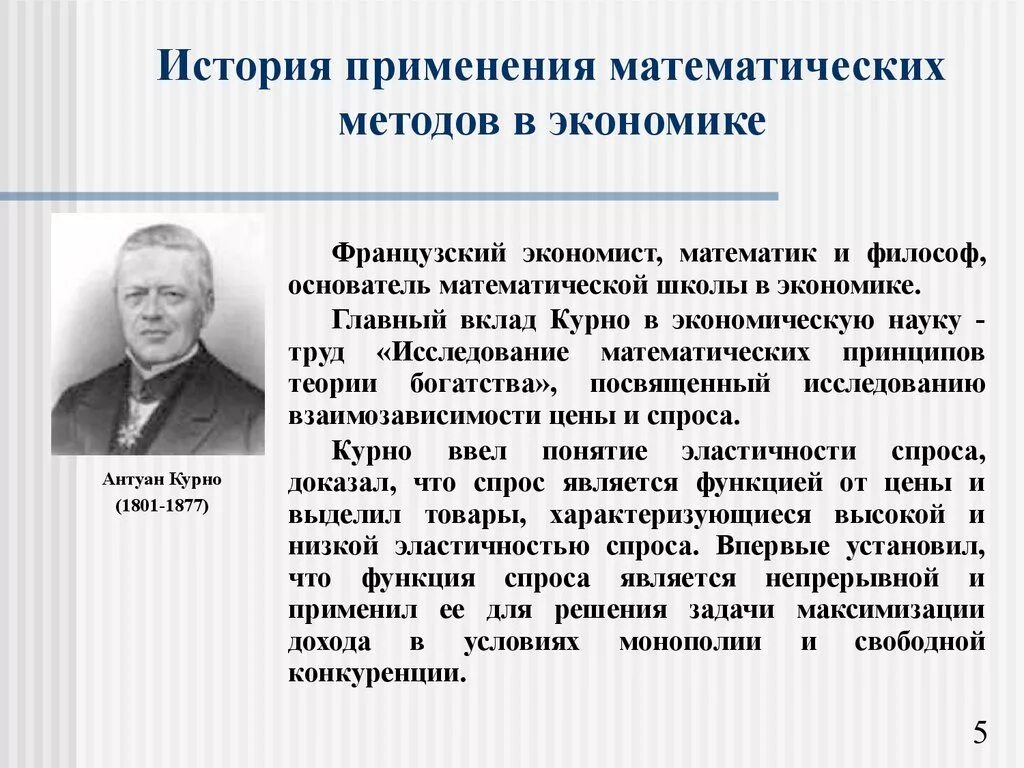 История применения математических методов в экономике

Антуан Курно
(1801-1877)

Французский экономист, математик и философ, основатель математической школы в экономике.

Главный вклад Курно в экономическую науку - труд «Исследование математических принципов теории богатства», посвященный исследованию взаимозависимости цены и спроса.

Курно ввел понятие эластичности спроса, доказал, что спрос является функцией от цены и выделил товары, характеризующиеся высокой и низкой эластичностью спроса. Впервые установил, что функция спроса является непрерывной и применил ее для решения задачи максимизации дохода в условиях монополии и свободной конкуренции.

5